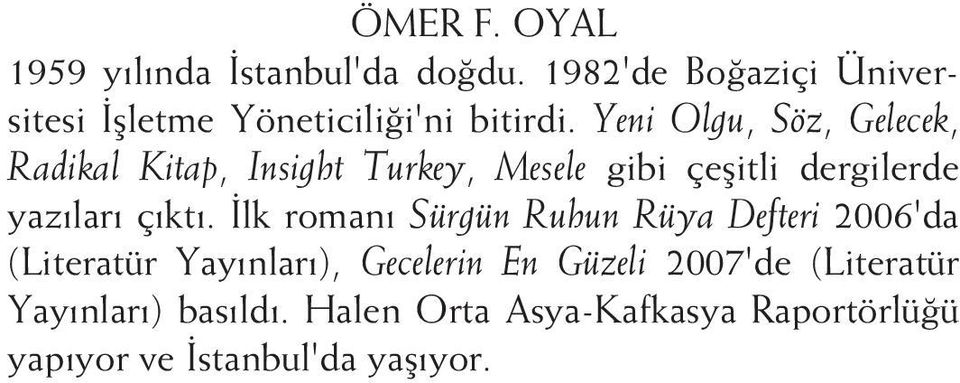 ÖMER F. OYAL

1959 yılında İstanbul'da doğdu. 1982'de Boğaziçi Üniversitesi İşletme Yöneticiliği'ni bitirdi. Yeni Olgu, Söz, Gelecek, Radikal Kitap, Insight Turkey, Mesele gibi çeşitli dergilerde yazıları çıktı. İlk romanı Sürgün Ruhun Rüya Defteri 2006'da (Literatür Yayınları), Gecelerin En Güzeli 2007'de (Literatür Yayınları) basıldı. Halen Orta Asya-Kafkasya Raportörlüğü yapıyor ve İstanbul'da yaşıyor.